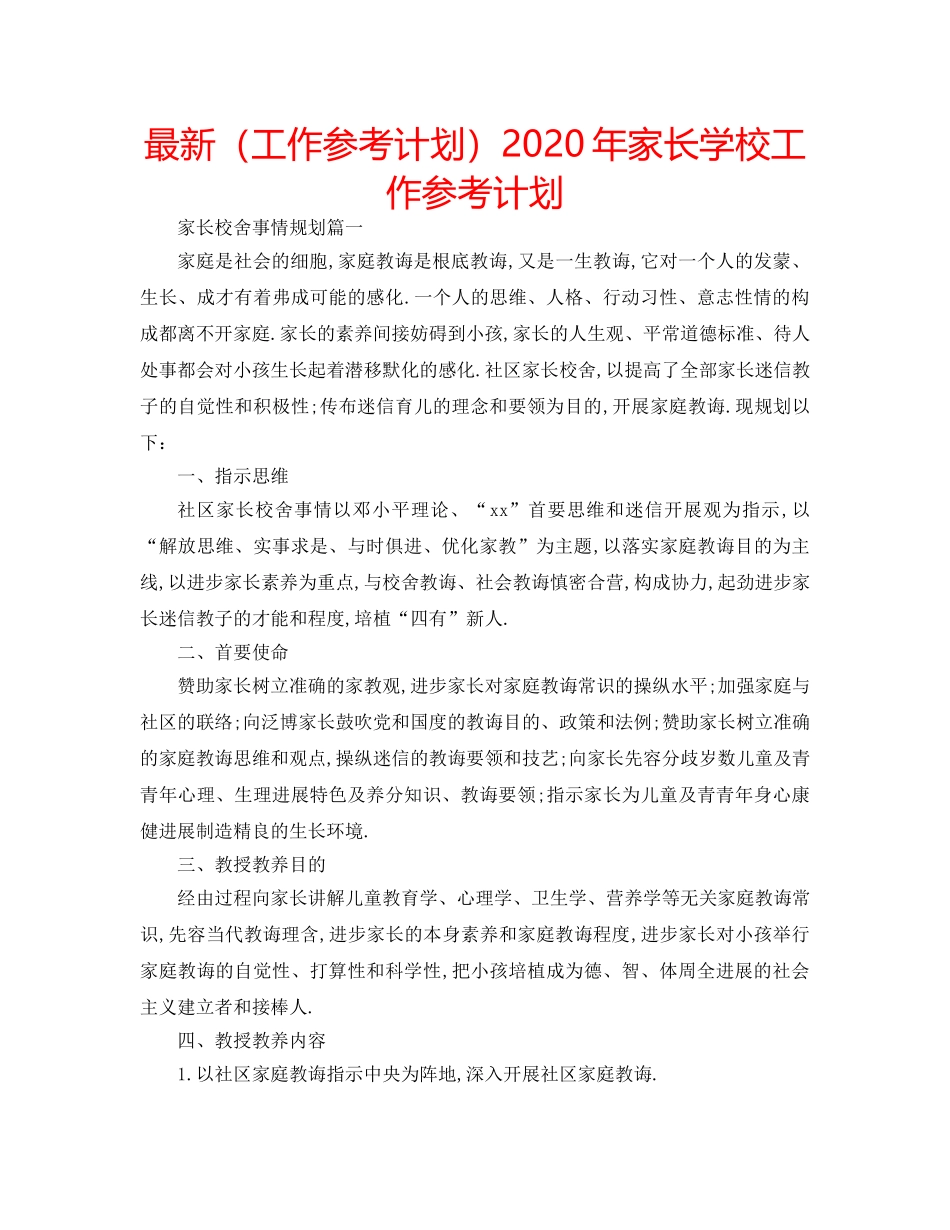 最新（工作参考计划）2020年家长学校工作参考计划

家长校舍事情规划篇一

家庭是社会的细胞，家庭教诲是根底教诲，又是一生教诲，它对一个人的发蒙、生长、成才有着弗成可能的感化.一个人的思维、人格、行动习性、意志性情的构成都离不开家庭.家长的素养间接妨碍到小孩，家长的人生观、平常道德标准、待人处事都会对小孩生长起着潜移默化的感化.社区家长校舍，以提高了全部家长迷信教子的自觉性和积极性；传布迷信育儿的理念和要领为目的，开展家庭教诲.现规划以下：

一、指示思维

社区家长校舍事情以邓小平理论、“xx”首要思维和迷信开展观为指示，以“解放思维、实事求是、与时俱进、优化家教”为主题，以落实家庭教诲目的为主线，以进步家长素养为重点，与校舍教诲、社会教诲慎密合营，构成协力，起劲进步家长迷信教子的才能和程度，培植“四有”新人.

二、首要使命

赞助家长树立准确的家教观，进步家长对家庭教诲常识的操纵水平；加强家庭与社区的联络；向泛博家长鼓吹党和国度的教诲目的、政策和法例；赞助家长树立准确的家庭教诲思维和观点，操纵迷信的教诲要领和技艺；向家长先容分歧岁数儿童及青青年心理、生理进展特色及养分知识、教诲要领；指示家长为儿童及青青年身心康健进展制造精良的生长环境.

三、教授教养目的

经由过程向家长讲解儿童教育学、心理学、卫生学、营养学等无关家庭教诲常识，先容当代教诲理含，进步家长的本身素养和家庭教诲程度，进步家长对小孩举行家庭教诲的自觉性、打算性和科学性，把小孩培植成为德、智、体周全进展的社会主义建立者和接棒人.

四、教授教养内容

1.以社区家庭教诲指示中央为阵地，深入开展社区家庭教诲.